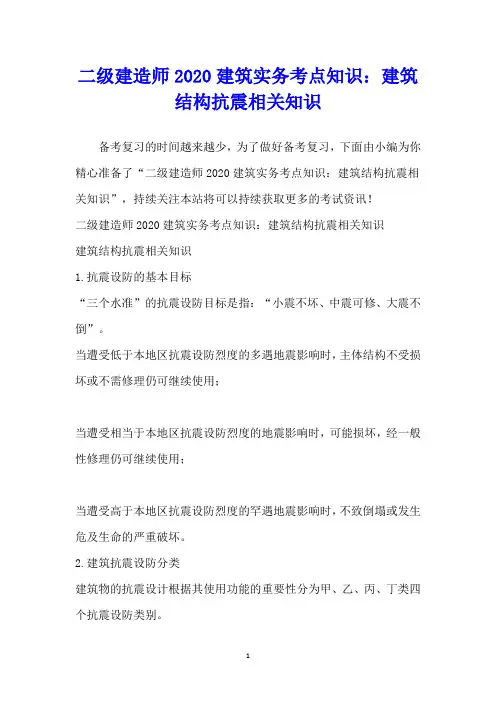 二级建造师 2020 建筑实务考点知识：建筑结构抗震相关知识

备考复习的时间越来越少，为了做好备考复习，下面由小编为你精心准备了“二级建造师 2020 建筑实务考点知识：建筑结构抗震相关知识”，持续关注本站将可以持续获取更多的考试资讯！

二级建造师 2020 建筑实务考点知识：建筑结构抗震相关知识

建筑结构抗震相关知识

1.抗震设防的基本目标

“三个水准”的抗震设防目标是指：“小震不坏、中震可修、大震不倒”。

当遭受低于本地区抗震设防烈度的多遇地震影响时，主体结构不受损坏或不需修理仍可继续使用；

当遭受相当于本地区抗震设防烈度的地震影响时，可能损坏，经一般性修理仍可继续使用；

当遭受高于本地区抗震设防烈度的罕遇地震影响时，不致倒塌或发生危及生命的严重破坏。

2.建筑抗震设防分类

建筑物的抗震设计根据其使用功能的重要性分为甲、乙、丙、丁类四个抗震设防类别。

1